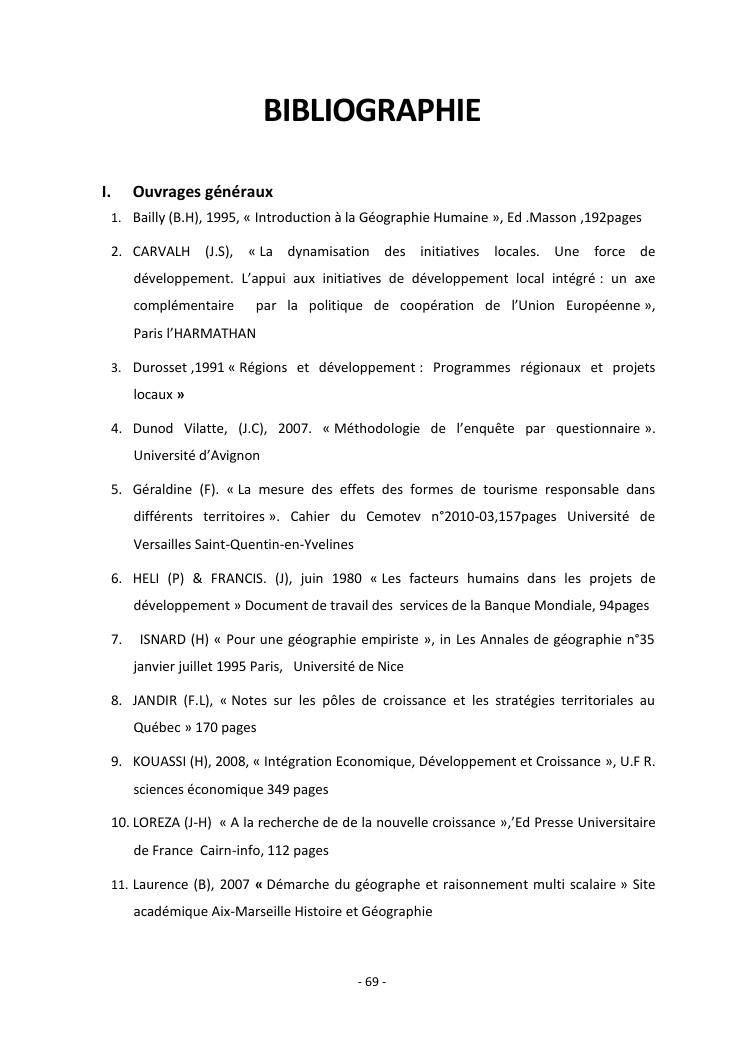 BIBLIOGRAPHIE

I. Ouvrages généraux

1. Bailly (B.H), 1995, « Introduction à la Géographie Humaine », Ed .Masson ,192pages

2. CARVALH (J.S), « La dynamisation des initiatives locales. Une force de développement. L'appui aux initiatives de développement local intégré : un axe complémentaire par la politique de coopération de l'Union Européenne », Paris l'HARMATHAN

3. Durosset ,1991 « Régions et développement : Programmes régionaux et projets locaux »

4. Dunod Vilatte, (J.C), 2007. « Méthodologie de l'enquête par questionnaire ». Université d'Avignon

5. Géraldine (F). « La mesure des effets des formes de tourisme responsable dans différents territoires ». Cahier du Cemotev n°2010-03,157pages Université de Versailles Saint-Quentin-en-Yvelines

6. HELI (P) & FRANCIS. (J), juin 1980 « Les facteurs humains dans les projets de développement » Document de travail des services de la Banque Mondiale, 94pages

7. ISNARD (H) « Pour une géographie empiriste », in Les Annales de géographie n°35 janvier juillet 1995 Paris, Université de Nice

8. JANDIR (F.L), « Notes sur les pôles de croissance et les stratégies territoriales au Québec » 170 pages

9. KOUASSI (H), 2008, « Intégration Economique, Développement et Croissance », U.F R. sciences économique 349 pages

10. LOREZA (J-H) « A la recherche de de la nouvelle croissance »,'Ed Presse Universitaire de France Cairn-info, 112 pages

11. Laurence (B), 2007 « Démarche du géographe et raisonnement multi scalaire » Site académique Aix-Marseille Histoire et Géographie

- 69 -